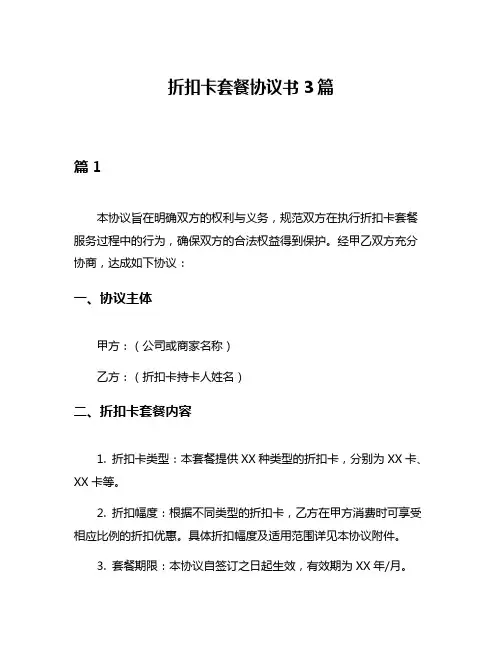 折扣卡套餐协议书 3 篇

篇 1

本协议旨在明确双方的权利与义务，规范双方在执行折扣卡套餐服务过程中的行为，确保双方的合法权益得到保护。经甲乙双方充分协商，达成如下协议：

一、协议主体

甲方：（公司或商家名称）

乙方：（折扣卡持卡人姓名）

二、折扣卡套餐内容

1. 折扣卡类型：本套餐提供 XX 种类型的折扣卡，分别为 XX 卡、XX 卡等。

2. 折扣幅度：根据不同类型的折扣卡，乙方在甲方消费时可享受相应比例的折扣优惠。具体折扣幅度及适用范围详见本协议附件。

3. 套餐期限：本协议自签订之日起生效，有效期为 XX 年/月。